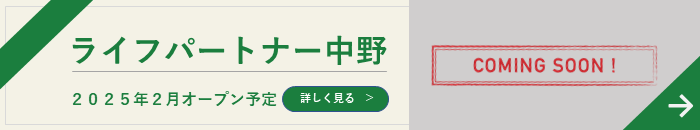 ライフパートナー中野

２０２５年２月オープン予定

詳しく見る ＞

COMING SOON !